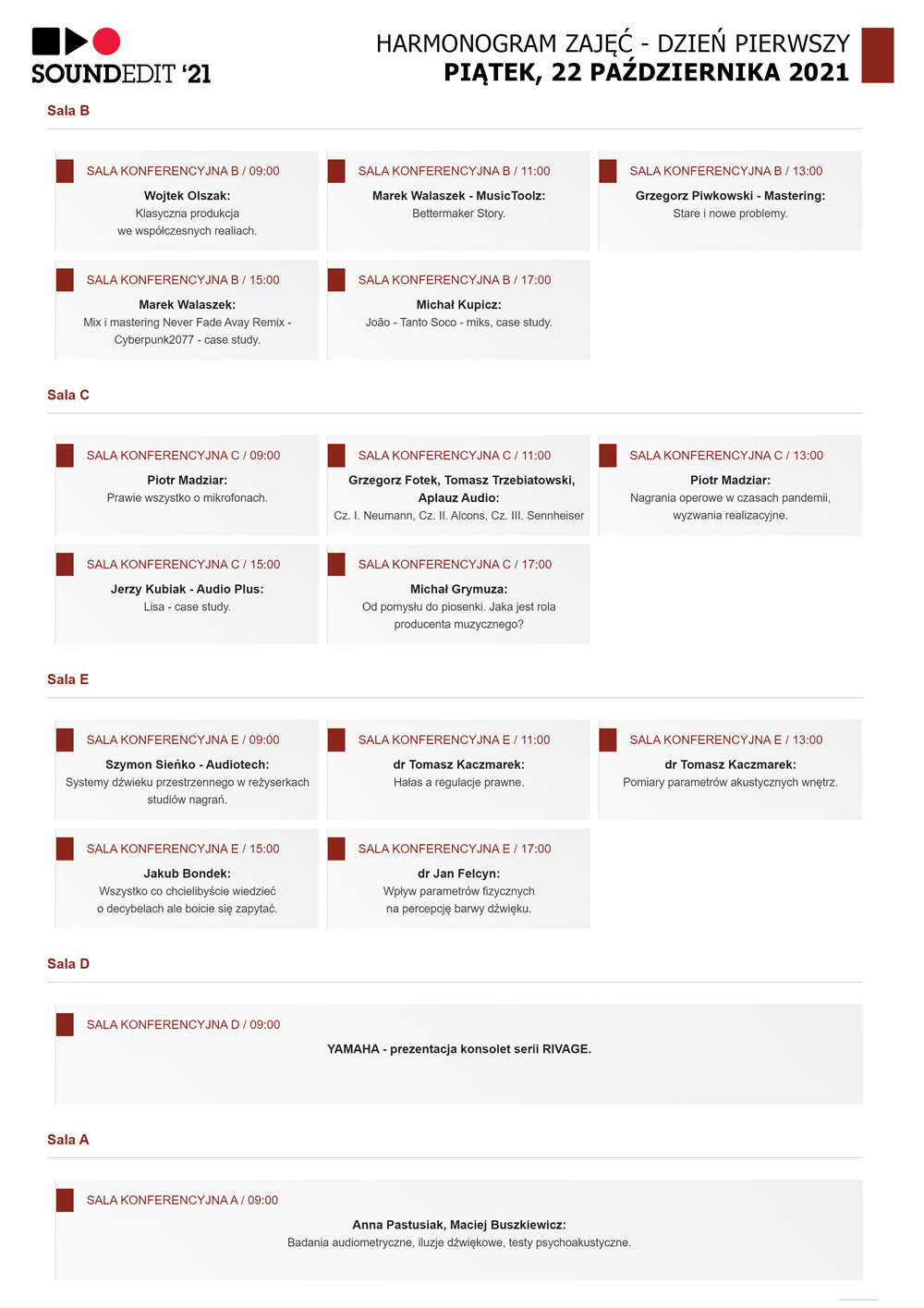 SOUNDEDIT '21

HARMONOGRAM ZAJĘĆ - DZIEŃ PIERWSZY
PIĄTEK, 22 PAŹDZIERNIKA 2021

Sala B

SALA KONFERENCYJNA B / 09:00
Wojtek Olszak:
Klasyczna produkcja we współczesnych realiach.

SALA KONFERENCYJNA B / 11:00
Marek Walaszek - MusicToolz:
Bettermaker Story.

SALA KONFERENCYJNA B / 13:00
Grzegorz Piwkowski - Mastering:
Stare i nowe problemy.

SALA KONFERENCYJNA B / 15:00
Marek Walaszek:
Mix i mastering Never Fade Avay Remix - Cyberpunk2077 - case study.

SALA KONFERENCYJNA B / 17:00
Michał Kupicz:
João - Tanto Soco - miks, case study.

Sala C

SALA KONFERENCYJNA C / 09:00
Piotr Madziar:
Prawie wszystko o mikrofonach.

SALA KONFERENCYJNA C / 11:00
Grzegorz Fotek, Tomasz Trzebiatowski, Aplauz Audio:
Cz. I. Neumann, Cz. II. Alcons, Cz. III. Sennheiser

SALA KONFERENCYJNA C / 13:00
Piotr Madziar:
Nagrania operowe w czasach pandemii, wyzwania realizacyjne.

SALA KONFERENCYJNA C / 15:00
Jerzy Kubiak - Audio Plus:
Lisa - case study.

SALA KONFERENCYJNA C / 17:00
Michał Grymuza:
Od pomysłu do piosenki. Jaka jest rola producenta muzycznego?

Sala E

SALA KONFERENCYJNA E / 09:00
Szymon Sieńko - Audiotech:
Systemy dźwieku przestrzennego w reżyserkach studiów nagrań.

SALA KONFERENCYJNA E / 11:00
dr Tomasz Kaczmarek:
Hałas a regulacje prawne.

SALA KONFERENCYJNA E / 13:00
dr Tomasz Kaczmarek:
Pomiary parametrów akustycznych wnętrz.

SALA KONFERENCYJNA E / 15:00
Jakub Bondek:
Wszystko co chcielibyście wiedzieć o decybelach ale boicie się zapytać.

SALA KONFERENCYJNA E / 17:00
dr Jan Felcyn:
Wpływ parametrów fizycznych na percepcję barwy dźwięku.

Sala D

SALA KONFERENCYJNA D / 09:00
YAMAHA - prezentacja konsolet serii RIVAGE.

Sala A

SALA KONFERENCYJNA A / 09:00
Anna Pastusiak, Maciej Buszkiewicz:
Badania audiometryczne, iluzje dźwiękowe, testy psychoakustyczne.